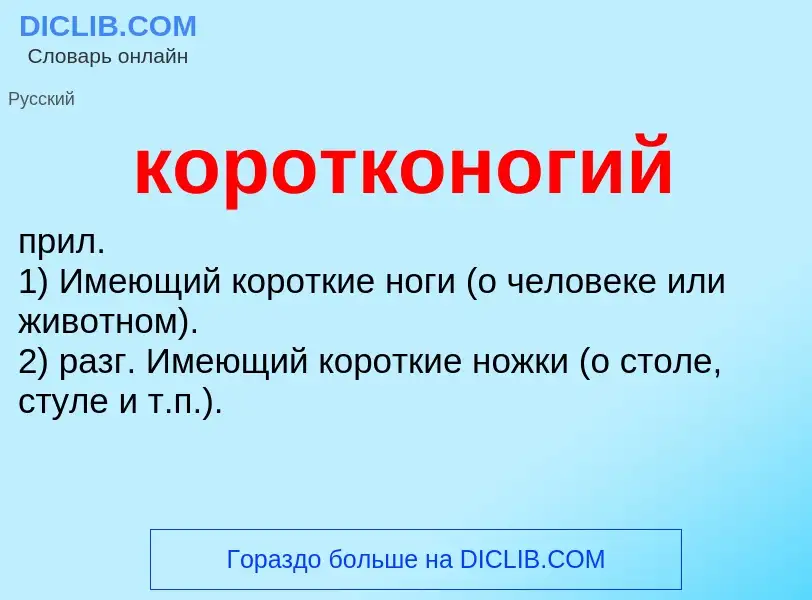 DICLIB.COM
Словарь онлайн

Русский

коротконогий

прил.
1) Имеющий короткие ноги (о человеке или животном).
2) разг. Имеющий короткие ножки (о столе, стуле и т.п.).

Гораздо больше на DICLIB.COM